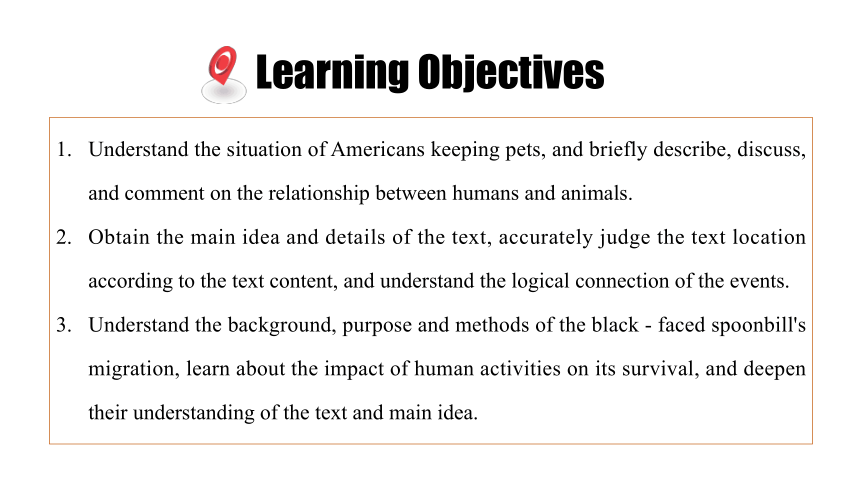 Learning Objectives

1. Understand the situation of Americans keeping pets, and briefly describe, discuss, and comment on the relationship between humans and animals.
2. Obtain the main idea and details of the text, accurately judge the text location according to the text content, and understand the logical connection of the events.
3. Understand the background, purpose and methods of the black - faced spoonbill's migration, learn about the impact of human activities on its survival, and deepen their understanding of the text and main idea.